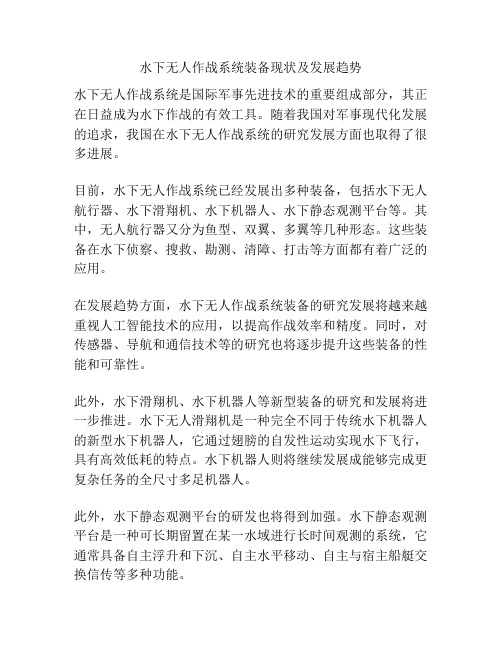 水下无人作战系统装备现状及发展趋势

水下无人作战系统是国际军事先进技术的重要组成部分，其正在日益成为水下作战的有效工具。随着我国对军事现代化发展的追求，我国在水下无人作战系统的研究发展方面也取得了很多进展。

目前，水下无人作战系统已经发展出多种装备，包括水下无人航行器、水下滑翔机、水下机器人、水下静态观测平台等。其中，无人航行器又分为鱼型、双翼、多翼等几种形态。这些装备在水下侦察、搜救、勘测、清障、打击等方面都有着广泛的应用。

在发展趋势方面，水下无人作战系统装备的研究发展将越来越重视人工智能技术的应用，以提高作战效率和精度。同时，对传感器、导航和通信技术等的研究也将逐步提升这些装备的性能和可靠性。

此外，水下滑翔机、水下机器人等新型装备的研究和发展将进一步推进。水下无人滑翔机是一种完全不同于传统水下机器人的新型水下机器人，它通过翅膀的自发性运动实现水下飞行，具有高效低耗的特点。水下机器人则将继续发展成能够完成更复杂任务的全尺寸多足机器人。

此外，水下静态观测平台的研发也将得到加强。水下静态观测平台是一种可长期留置在某一水域进行长时间观测的系统，它通常具备自主浮升和下沉、自主水平移动、自主与宿主船艇交换信传等多种功能。